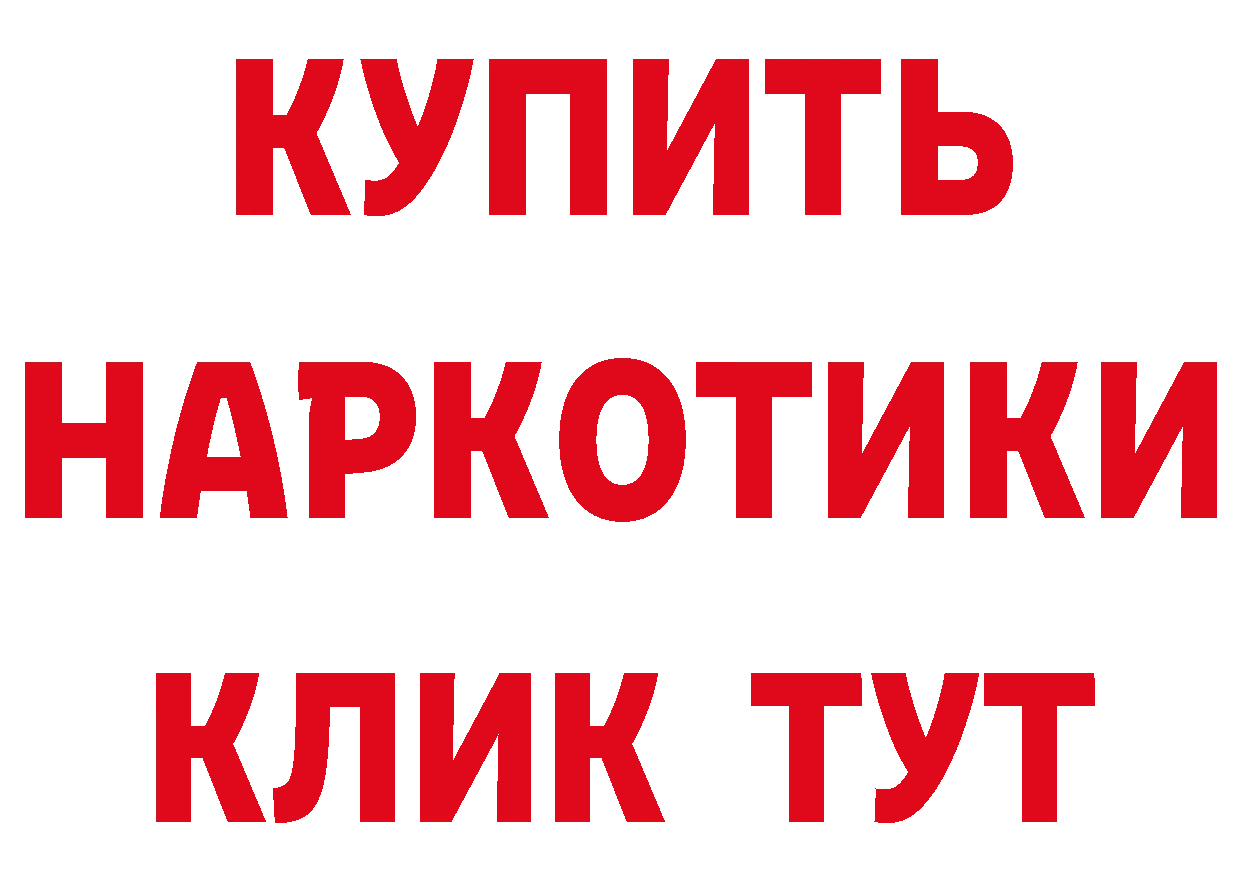 КУПИТЬ НАРКОТИКИ КЛИК ТУТ